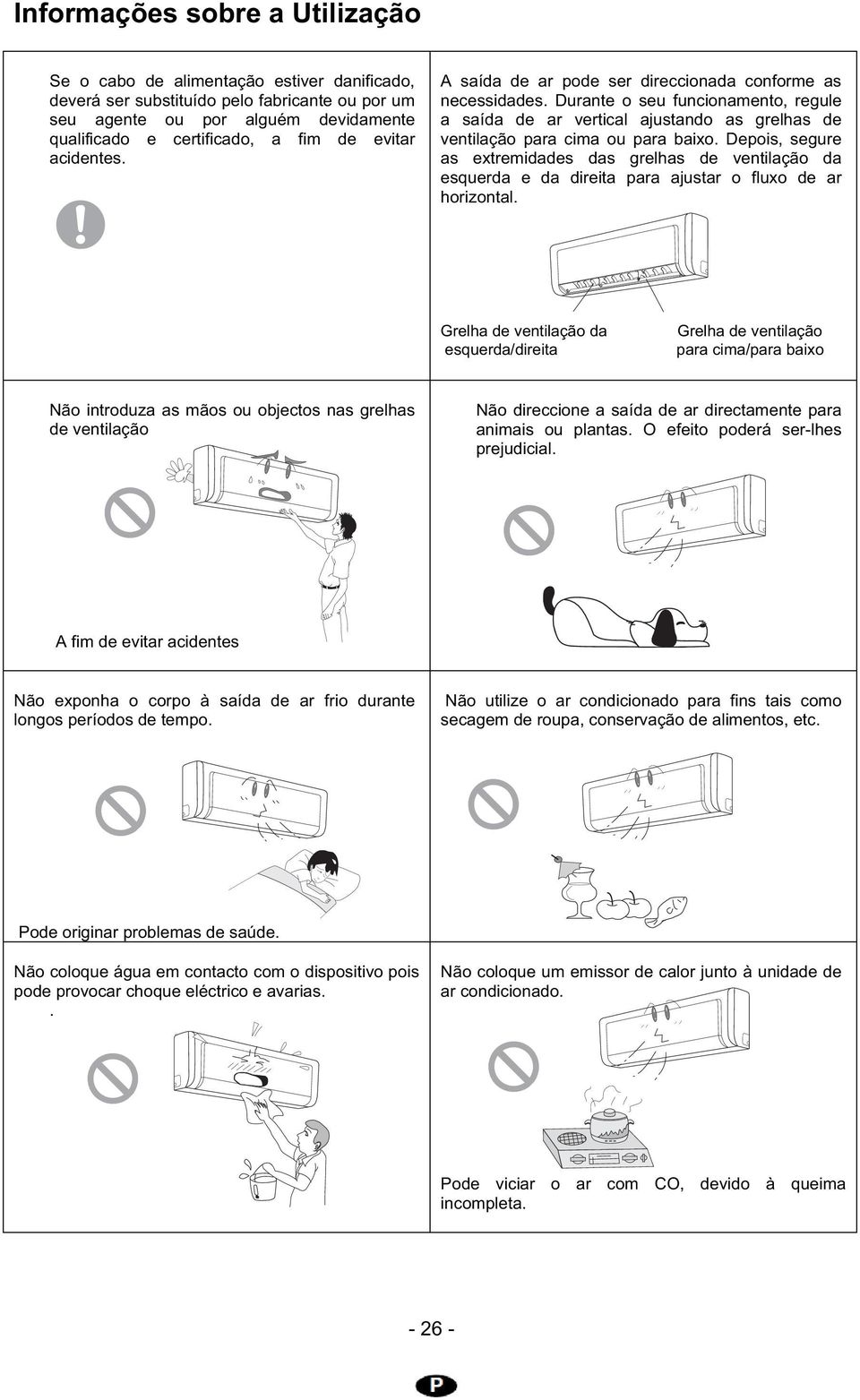 Informações sobre a Utilização

Se o cabo de alimentação estiver danificado, deverá ser substituído pelo fabricante ou por um seu agente ou por alguém devidamente qualificado e certificado, a fim de evitar acidentes.

A saída de ar pode ser direccionada conforme as necessidades. Durante o seu funcionamento, regule a saída de ar vertical ajustando as grelhas de ventilação para cima ou para baixo. Depois, segure as extremidades das grelhas de ventilação da esquerda e da direita para ajustar o fluxo de ar horizontal.

Grelha de ventilação da esquerda/direita

Grelha de ventilação para cima/para baixo

Não introduza as mãos ou objectos nas grelhas de ventilação

A fim de evitar acidentes

Não direccione a saída de ar directamente para animais ou plantas. O efeito poderá ser-lhes prejudicial.

Não exponha o corpo à saída de ar frio durante longos períodos de tempo.

Pode originar problemas de saúde.

Não utilize o ar condicionado para fins tais como secagem de roupa, conservação de alimentos, etc.

Não coloque água em contacto com o dispositivo pois pode provocar choque eléctrico e avarias.
.

Não coloque um emissor de calor junto à unidade de ar condicionado.

Pode viciar o ar com CO, devido à queima incompleta.

- 26 -

P